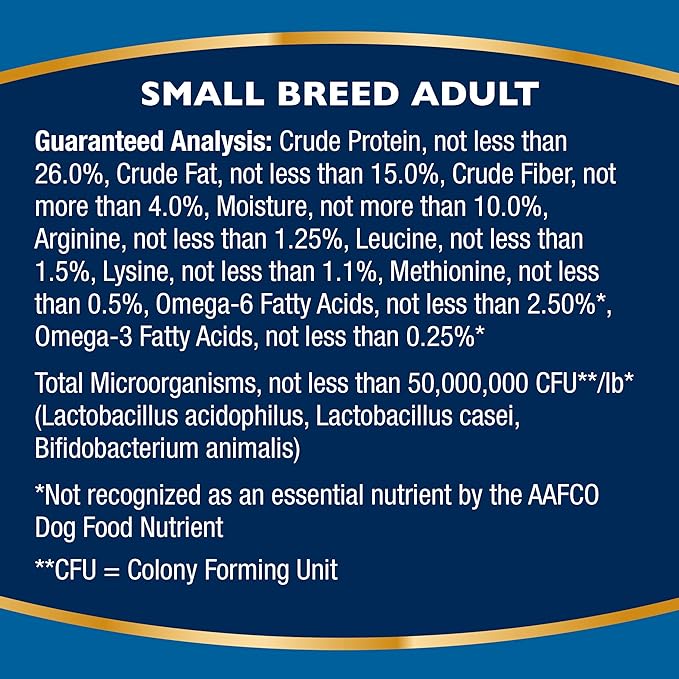 SMALL BREED ADULT

Guaranteed Analysis: Crude Protein, not less than 26.0%, Crude Fat, not less than 15.0%, Crude Fiber, not more than 4.0%, Moisture, not more than 10.0%, Arginine, not less than 1.25%, Leucine, not less than 1.5%, Lysine, not less than 1.1%, Methionine, not less than 0.5%, Omega-6 Fatty Acids, not less than 2.50%*, Omega-3 Fatty Acids, not less than 0.25%*

Total Microorganisms, not less than 50,000,000 CFU**/lb* (Lactobacillus acidophilus, Lactobacillus casei, Bifidobacterium animalis)

*Not recognized as an essential nutrient by the AAFCO Dog Food Nutrient

**CFU = Colony Forming Unit